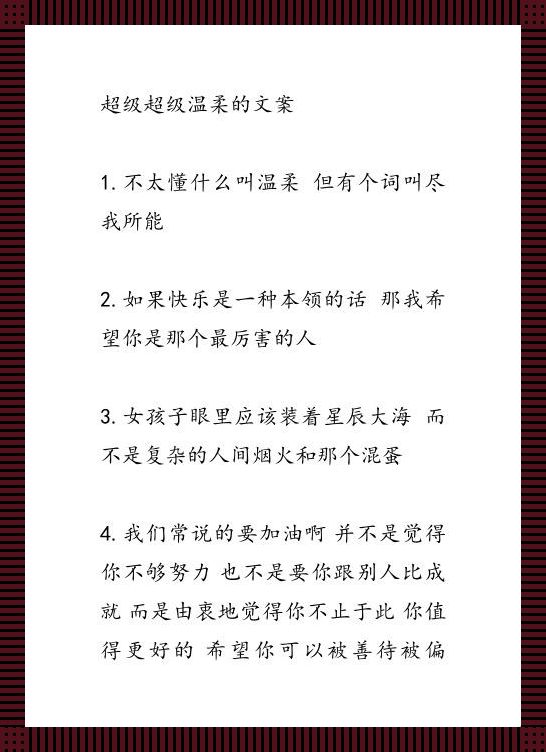 超级超级温柔的文案

1. 不太懂什么叫温柔 但有个词叫尽我所能

2. 如果快乐是一种本领的话 那我希望你是那个最厉害的人

3. 女孩子眼里应该装着星辰大海 而不是复杂的人间烟火和那个混蛋

4. 我们常说的要加油啊 并不是觉得你不够努力 也不是要你跟别人比成就 而是由衷地觉得你不止于此 你值得更好的 希望你可以被善待被偏